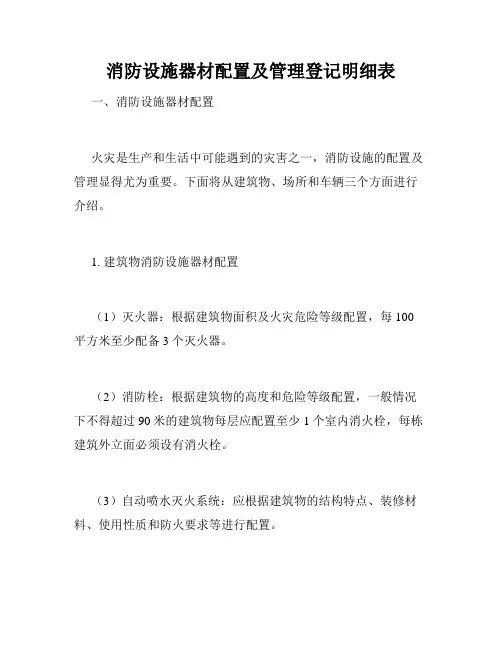 消防设施器材配置及管理登记明细表

一、消防设施器材配置

火灾是生产和生活中可能遇到的灾害之一，消防设施的配置及管理显得尤为重要。下面将从建筑物、场所和车辆三个方面进行介绍。

1. 建筑物消防设施器材配置

（1）灭火器：根据建筑物面积及火灾危险等级配置，每 100 平方米至少配备 3 个灭火器。

（2）消防栓：根据建筑物的高度和危险等级配置，一般情况下不得超过 90 米的建筑物每层应配置至少 1 个室内消火栓，每栋建筑外立面必须设有消火栓。

（3）自动喷水灭火系统：应根据建筑物的结构特点、装修材料、使用性质和防火要求等进行配置。